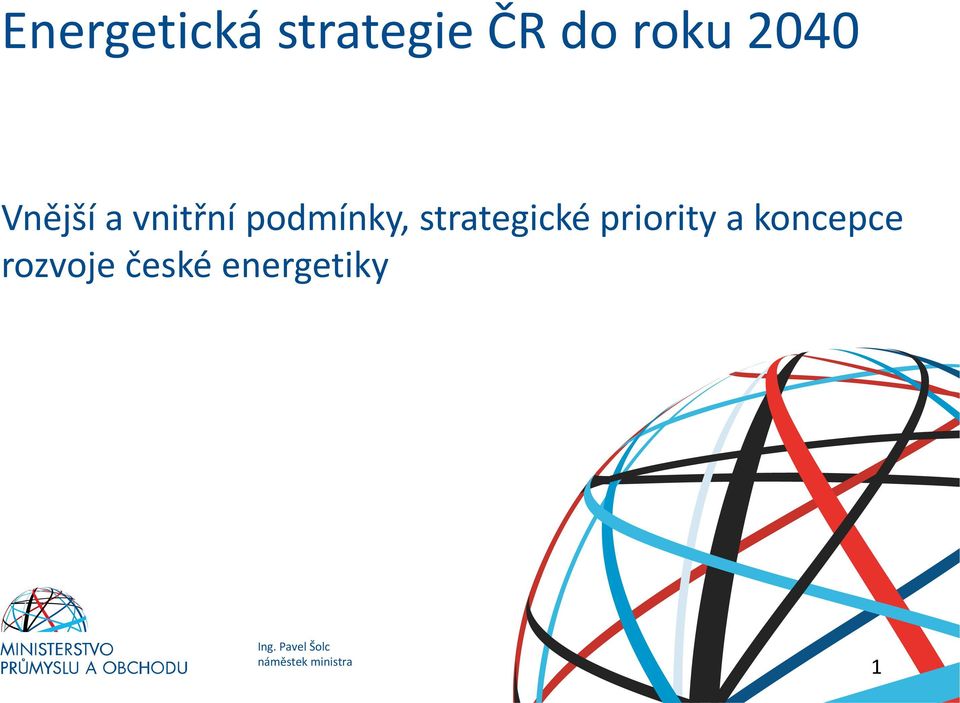 Energetická strategie ČR do roku 2040

Vnější a vnitřní podmínky, strategické priority a koncepce rozvoje české energetiky

MINISTERSTVO PRŮMYSLU A OBCHODU

Ing. Pavel Šolc
náměstek ministra

1